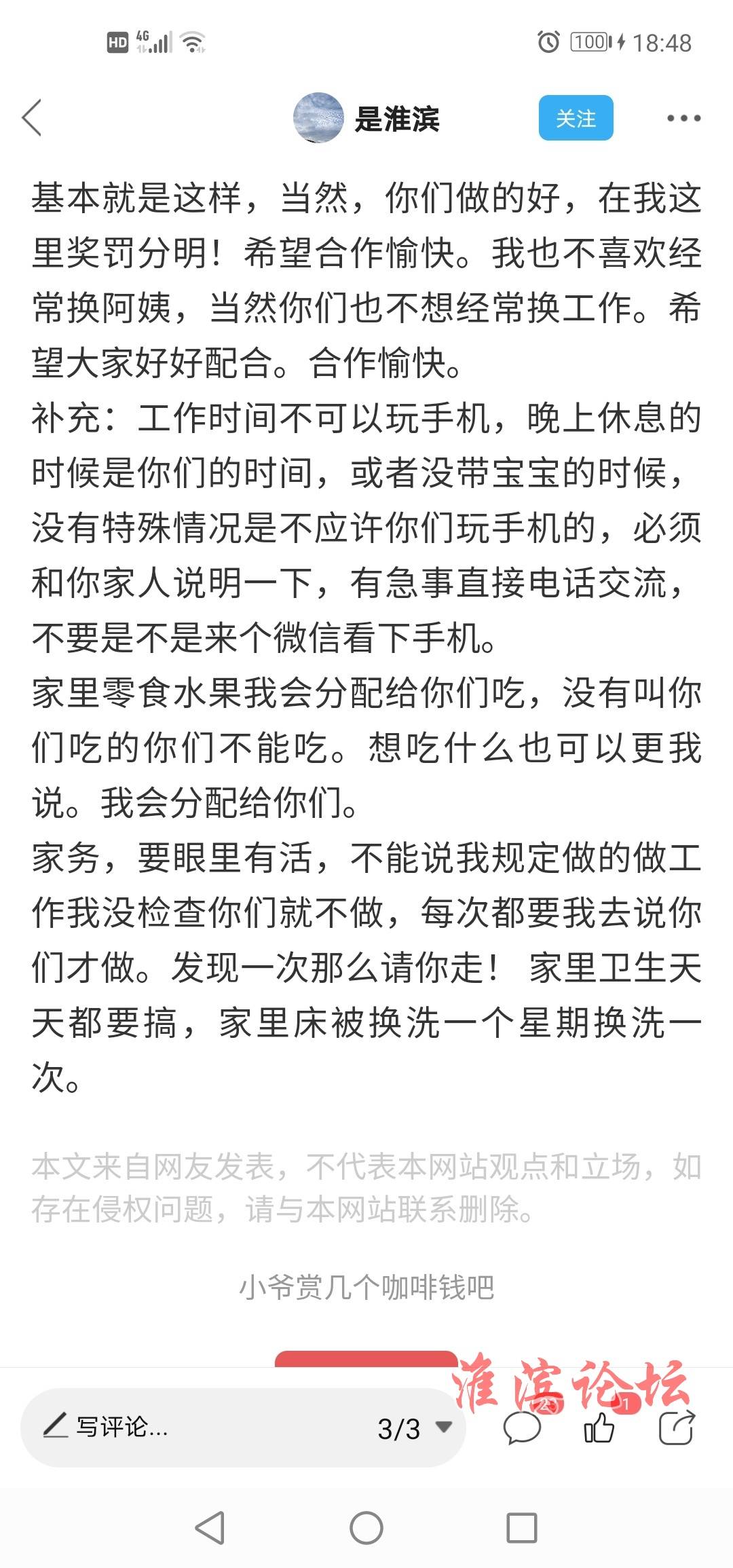 HD 4G 100 18:48

是淮滨 关注

基本就是这样，当然，你们做的好，在我这里奖罚分明！希望合作愉快。我也不喜欢经常换阿姨，当然你们也不想经常换工作。希望大家好好配合。合作愉快。
补充：工作时间不可以玩手机，晚上休息的时候是你们的时间，或者没带宝宝的时候，没有特殊情况是不应许你们玩手机的，必须和你家人说明一下，有急事直接电话交流，不要是不是来个微信看下手机。
家里零食水果我会分配给你们吃，没有叫你们吃的你们不能吃。想吃什么也可以更我说。我会分配给你们。
家务，要眼里有活，不能说我规定做的做工作我没检查你们就不做，每次都要我去说你们才做。发现一次那么请你走！ 家里卫生天天都要搞，家里床被换洗一个星期换洗一次。

本文来自网友发表，不代表本网站观点和立场，如存在侵权问题，请与本网站联系删除。

小爷赏几个咖啡钱吧

淮滨论坛

写评论... 3/3 23 1